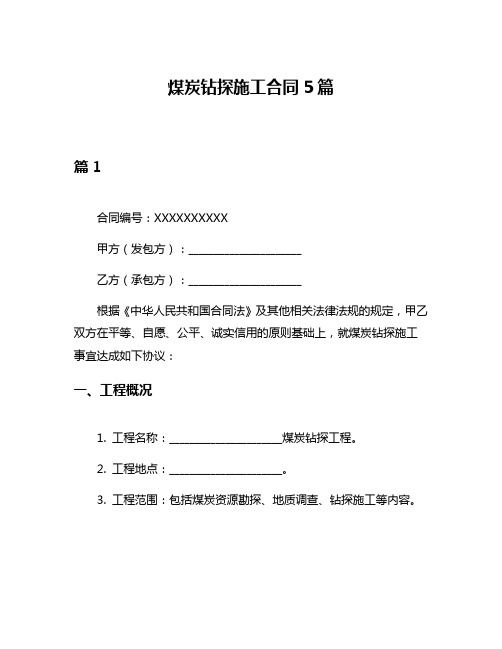 煤炭钻探施工合同 5 篇

篇 1

合同编号：XXXXXXXXXX

甲方（发包方）：____________________

乙方（承包方）：____________________

根据《中华人民共和国合同法》及其他相关法律法规的规定，甲乙双方在平等、自愿、公平、诚实信用的原则基础上，就煤炭钻探施工事宜达成如下协议：

一、工程概况

1. 工程名称：____________________煤炭钻探工程。

2. 工程地点：____________________。

3. 工程范围：包括煤炭资源勘探、地质调查、钻探施工等内容。